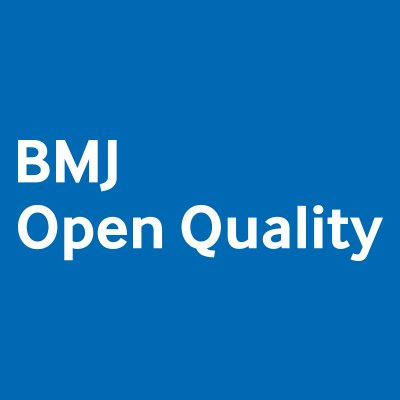 BMJ
Open Quality